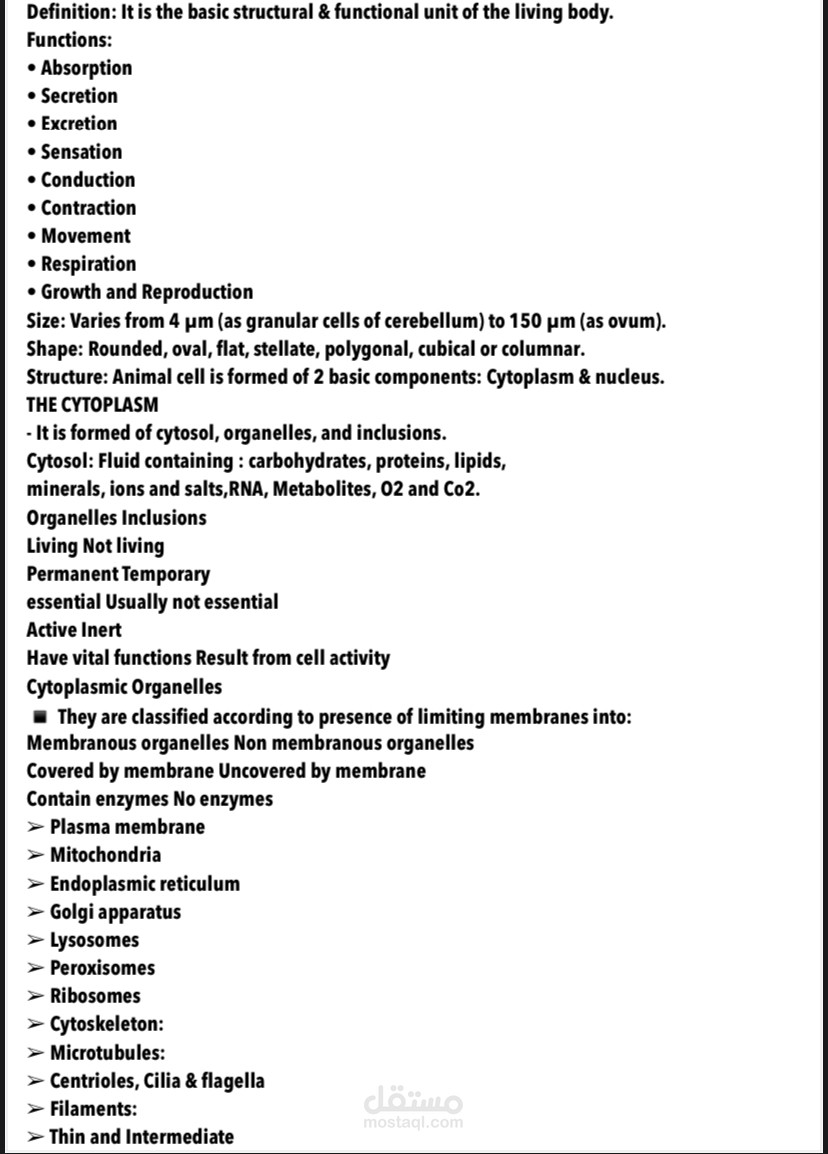 Definition: It is the basic structural & functional unit of the living body.
Functions:
• Absorption
• Secretion
• Excretion
• Sensation
• Conduction
• Contraction
• Movement
• Respiration
• Growth and Reproduction
Size: Varies from 4 μm (as granular cells of cerebellum) to 150 μm (as ovum).
Shape: Rounded, oval, flat, stellate, polygonal, cubical or columnar.
Structure: Animal cell is formed of 2 basic components: Cytoplasm & nucleus.
THE CYTOPLASM
- It is formed of cytosol, organelles, and inclusions.
Cytosol: Fluid containing : carbohydrates, proteins, lipids, minerals, ions and salts,RNA, Metabolites, O2 and Co2.
Organelles Inclusions
Living Not living
Permanent Temporary
essential Usually not essential
Active Inert
Have vital functions Result from cell activity
Cytoplasmic Organelles
■ They are classified according to presence of limiting membranes into:
Membranous organelles Non membranous organelles
Covered by membrane Uncovered by membrane
Contain enzymes No enzymes
➢ Plasma membrane
➢ Mitochondria
➢ Endoplasmic reticulum
➢ Golgi apparatus
➢ Lysosomes
➢ Peroxisomes
➢ Ribosomes
➢ Cytoskeleton:
➢ Microtubules:
➢ Centrioles, Cilia & flagella
➢ Filaments:
➢ Thin and Intermediate
مستقل
mostaql.com